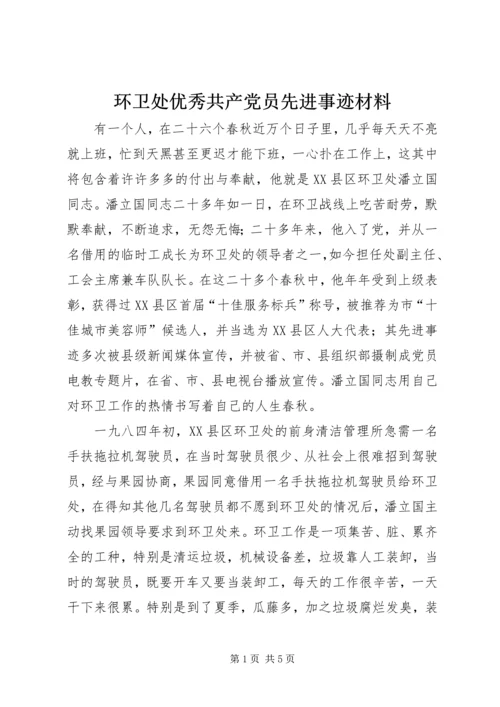 环卫处优秀共产党员先进事迹材料

有一个人，在二十六个春秋近万个日子里，几乎每天天不亮就上班，忙到天黑甚至更迟才能下班，一心扑在工作上，这其中将包含着许许多多的付出与奉献，他就是XX县区环卫处潘立国同志。潘立国同志二十多年如一日，在环卫战线上吃苦耐劳，默默奉献，不断追求，无怨无悔；二十多年来，他入了党，并从一名借用的临时工成长为环卫处的领导者之一，如今担任处副主任、工会主席兼车队队长。在这二十多个春秋中，他年年受到上级表彰，获得过XX县区首届“十佳服务标兵”称号，被推荐为市“十佳城市美容师”候选人，并当选为XX县区人大代表；其先进事迹多次被县级新闻媒体宣传，并被省、市、县组织部摄制成党员电教专题片，在省、市、县电视台播放宣传。潘立国同志用自己对环卫工作的热情书写着自己的人生春秋。

一九八四年初，XX县区环卫处的前身清洁管理所急需一名手扶拖拉机驾驶员，在当时驾驶员很少、从社会上很难招到驾驶员，经与果园协商，果园同意借用一名手扶拖拉机驾驶员给环卫处，在得知其他几名驾驶员都不愿到环卫处的情况后，潘立国主动找果园领导要求到环卫处来。环卫工作是一项集苦、脏、累齐全的工种，特别是清运垃圾，机械设备差，垃圾靠人工装卸，当时的驾驶员，既要开车又要当装卸工，每天的工作很辛苦，一天干下来很累。特别是到了夏季，瓜藤多，加之垃圾腐烂发臭，装

第1页 共5页